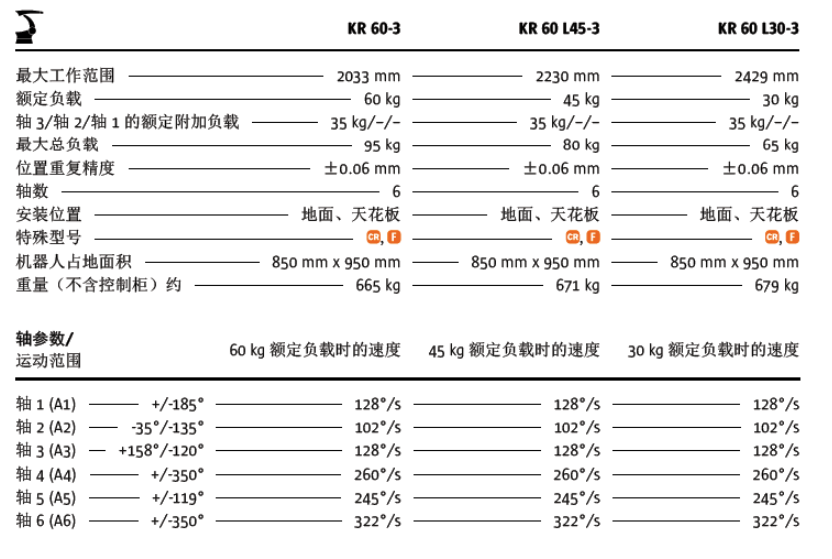 | | KR 60-3 | KR 60 L45-3 | KR 60 L30-3 |
|---|---|---|---|
| 最大工作范围 | 2033 mm | 2230 mm | 2429 mm |
| 额定负载 | 60 kg | 45 kg | 30 kg |
| 轴 3/轴 2/轴 1 的额定附加负载 | 35 kg/–/– | 35 kg/–/– | 35 kg/–/– |
| 最大总负载 | 95 kg | 80 kg | 65 kg |
| 位置重复精度 | ±0.06 mm | ±0.06 mm | ±0.06 mm |
| 轴数 | 6 | 6 | 6 |
| 安装位置 | 地面、天花板 | 地面、天花板 | 地面、天花板 |
| 特殊型号 | CR, F | CR, F | CR, F |
| 机器人占地面积 | 850 mm x 950 mm | 850 mm x 950 mm | 850 mm x 950 mm |
| 重量（不含控制柜）约 | 665 kg | 671 kg | 679 kg |

| 轴参数/ 运动范围 | | 60 kg 额定负载时的速度 | 45 kg 额定负载时的速度 | 30 kg 额定负载时的速度 |
|---|---|---|---|---|
| 轴 1 (A1) | +/-185° | 128°/s | 128°/s | 128°/s |
| 轴 2 (A2) | -35°/-135° | 102°/s | 102°/s | 102°/s |
| 轴 3 (A3) | +158°/-120° | 128°/s | 128°/s | 128°/s |
| 轴 4 (A4) | +/-350° | 260°/s | 260°/s | 260°/s |
| 轴 5 (A5) | +/-119° | 245°/s | 245°/s | 245°/s |
| 轴 6 (A6) | +/-350° | 322°/s | 322°/s | 322°/s |